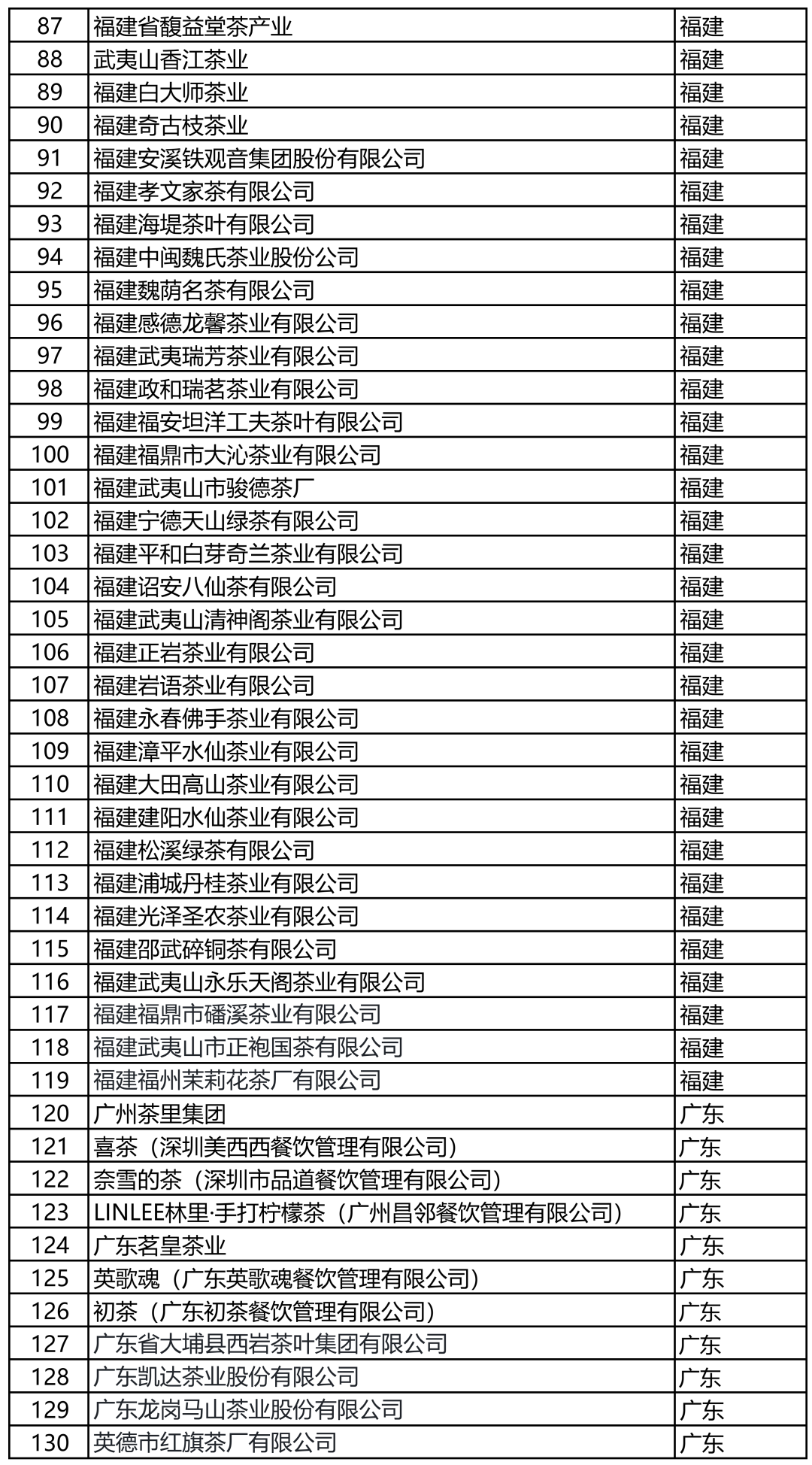 | 87 | 福建省馥益堂茶产业 | 福建 |
|---|---|---|
| 88 | 武夷山香江茶业 | 福建 |
| 89 | 福建白大师茶业 | 福建 |
| 90 | 福建奇古枝茶业 | 福建 |
| 91 | 福建安溪铁观音集团股份有限公司 | 福建 |
| 92 | 福建孝文家茶有限公司 | 福建 |
| 93 | 福建海堤茶叶有限公司 | 福建 |
| 94 | 福建中闽魏氏茶业股份公司 | 福建 |
| 95 | 福建魏荫名茶有限公司 | 福建 |
| 96 | 福建感德龙馨茶业有限公司 | 福建 |
| 97 | 福建武夷瑞芳茶业有限公司 | 福建 |
| 98 | 福建政和瑞茗茶业有限公司 | 福建 |
| 99 | 福建福安坦洋工夫茶叶有限公司 | 福建 |
| 100 | 福建福鼎市大沁茶业有限公司 | 福建 |
| 101 | 福建武夷山市骏德茶厂 | 福建 |
| 102 | 福建宁德天山绿茶有限公司 | 福建 |
| 103 | 福建平和白芽奇兰茶业有限公司 | 福建 |
| 104 | 福建诏安八仙茶有限公司 | 福建 |
| 105 | 福建武夷山清神阁茶业有限公司 | 福建 |
| 106 | 福建正岩茶业有限公司 | 福建 |
| 107 | 福建岩语茶业有限公司 | 福建 |
| 108 | 福建永春佛手茶业有限公司 | 福建 |
| 109 | 福建漳平水仙茶业有限公司 | 福建 |
| 110 | 福建大田高山茶业有限公司 | 福建 |
| 111 | 福建建阳水仙茶业有限公司 | 福建 |
| 112 | 福建松溪绿茶有限公司 | 福建 |
| 113 | 福建浦城丹桂茶业有限公司 | 福建 |
| 114 | 福建光泽圣农茶业有限公司 | 福建 |
| 115 | 福建邵武碎铜茶有限公司 | 福建 |
| 116 | 福建武夷山永乐天阁茶业有限公司 | 福建 |
| 117 | 福建福鼎市磻溪茶业有限公司 | 福建 |
| 118 | 福建武夷山市正袍国茶有限公司 | 福建 |
| 119 | 福建福州茉莉花茶厂有限公司 | 福建 |
| 120 | 广州茶里集团 | 广东 |
| 121 | 喜茶（深圳美西西餐饮管理有限公司） | 广东 |
| 122 | 奈雪的茶（深圳市品道餐饮管理有限公司） | 广东 |
| 123 | LINLEE林里·手打柠檬茶（广州昌邻餐饮管理有限公司） | 广东 |
| 124 | 广东茗皇茶业 | 广东 |
| 125 | 英歌魂（广东英歌魂餐饮管理有限公司） | 广东 |
| 126 | 初茶（广东初茶餐饮管理有限公司） | 广东 |
| 127 | 广东省大埔县西岩茶叶集团有限公司 | 广东 |
| 128 | 广东凯达茶业股份有限公司 | 广东 |
| 129 | 广东龙岗马山茶业股份有限公司 | 广东 |
| 130 | 英德市红旗茶厂有限公司 | 广东 |